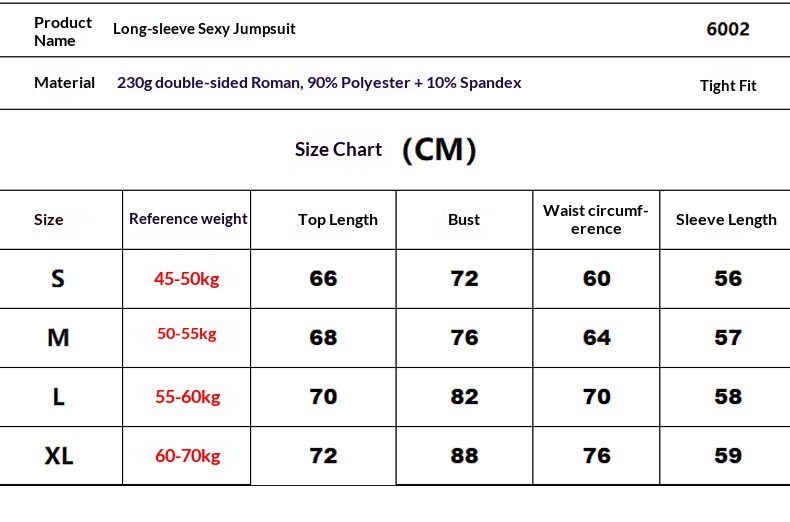 | Product Name | Long-sleeve Sexy Jumpsuit | 6002 |
|---|---|---|
| Material | 230g double-sided Roman, 90% Polyester + 10% Spandex | Tight Fit |

Size Chart (CM)

| Size | Reference weight | Top Length | Bust | Waist circumference | Sleeve Length |
|---|---|---|---|---|---|
| S | 45-50kg | 66 | 72 | 60 | 56 |
| M | 50-55kg | 68 | 76 | 64 | 57 |
| L | 55-60kg | 70 | 82 | 70 | 58 |
| XL | 60-70kg | 72 | 88 | 76 | 59 |